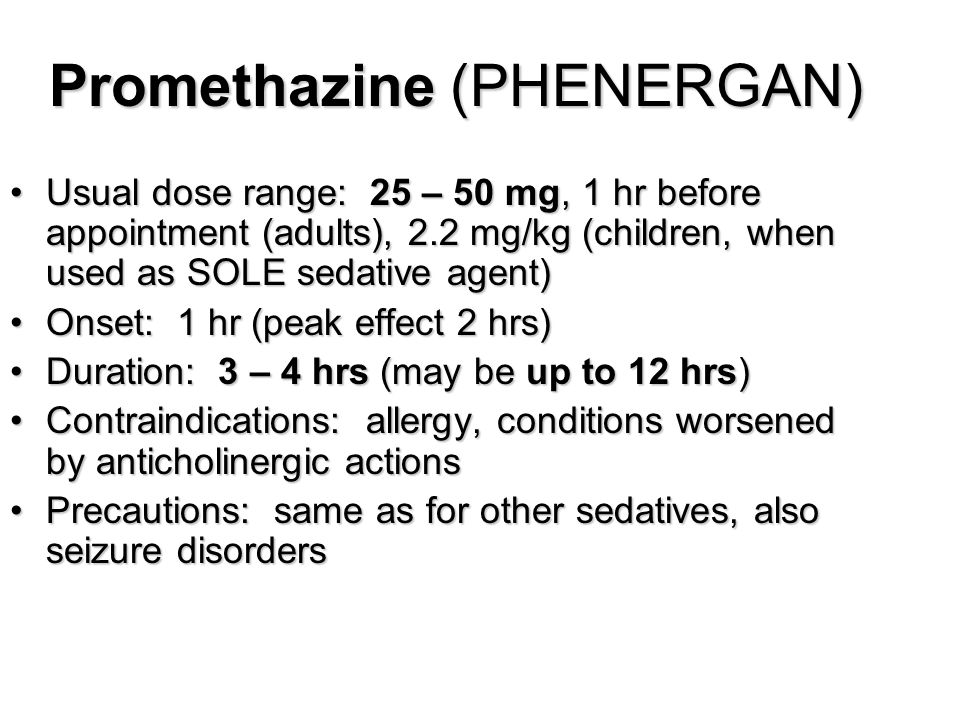 Promethazine (PHENERGAN)

• Usual dose range: 25 – 50 mg, 1 hr before appointment (adults), 2.2 mg/kg (children, when used as SOLE sedative agent)
• Onset: 1 hr (peak effect 2 hrs)
• Duration: 3 – 4 hrs (may be up to 12 hrs)
• Contraindications: allergy, conditions worsened by anticholinergic actions
• Precautions: same as for other sedatives, also seizure disorders